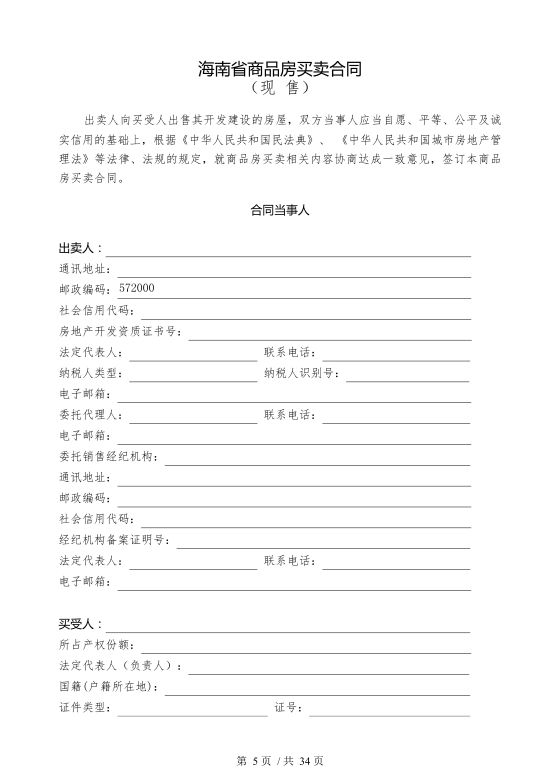 海南省商品房买卖合同
（现 售）

出卖人向买受人出售其开发建设的房屋，双方当事人应当自愿、平等、公平及诚实信用的基础上，根据《中华人民共和国民法典》、《中华人民共和国城市房地产管理法》等法律、法规的规定，就商品房买卖相关内容协商达成一致意见，签订本商品房买卖合同。

合同当事人

出卖人：
通讯地址：
邮政编码：572000
社会信用代码：
房地产开发资质证书号：
法定代表人： 联系电话：
纳税人类型： 纳税人识别号：
电子邮箱：
委托代理人： 联系电话：
电子邮箱：
委托销售经纪机构：
通讯地址：
邮政编码：
社会信用代码：
经纪机构备案证明号：
法定代表人： 联系电话：
电子邮箱：

买受人：
所占产权份额：
法定代表人（负责人）：
国籍(户籍所在地)：
证件类型： 证号：

第 5 页 / 共 34 页